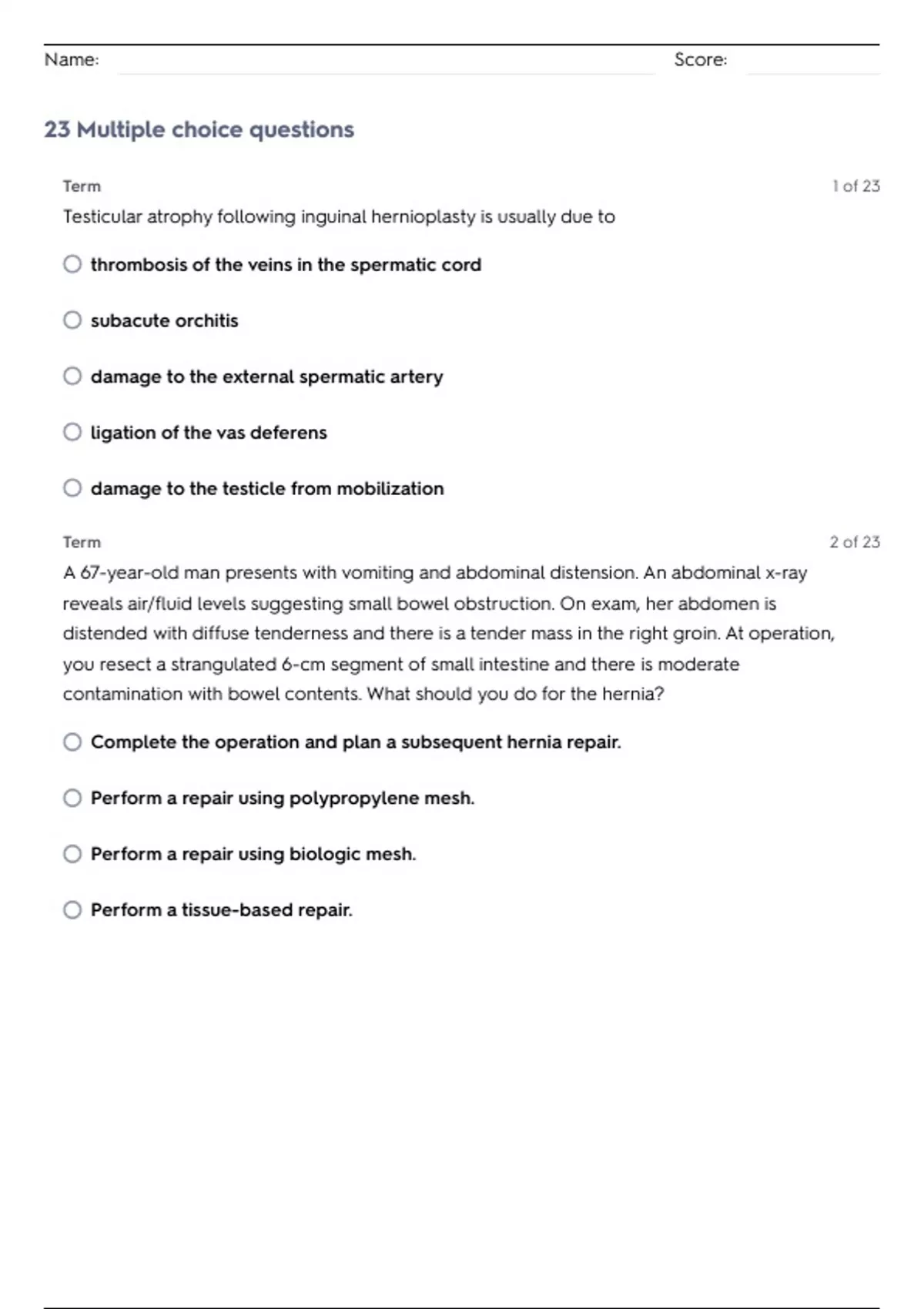 Name: Score:

23 Multiple choice questions

Term

1 of 23

Testicular atrophy following inguinal hernioplasty is usually due to

thrombosis of the veins in the spermatic cord

subacute orchitis

damage to the external spermatic artery

ligation of the vas deferens

damage to the testicle from mobilization

Term

2 of 23

A 67-year-old man presents with vomiting and abdominal distension. An abdominal x-ray reveals air/fluid levels suggesting small bowel obstruction. On exam, her abdomen is distended with diffuse tenderness and there is a tender mass in the right groin. At operation, you resect a strangulated 6-cm segment of small intestine and there is moderate contamination with bowel contents. What should you do for the hernia?

Complete the operation and plan a subsequent hernia repair.

Perform a repair using polypropylene mesh.

Perform a repair using biologic mesh.

Perform a tissue-based repair.